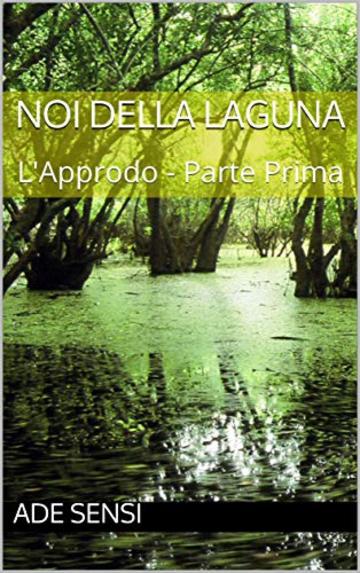 NOI DELLA LAGUNA

L'Approdo - Parte Prima

ADE SENSI